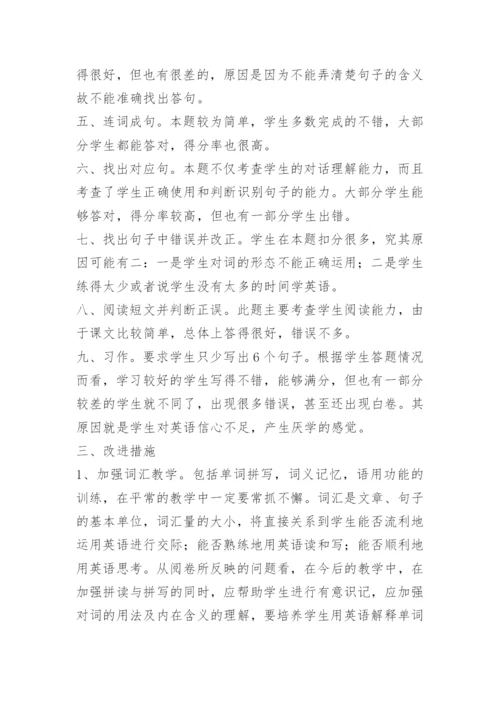 得很好，但也有很差的，原因是因为不能弄清楚句子的含义故不能准确找出答句。

五、连词成句。本题较为简单，学生多数完成的不错，大部分学生都能答对，得分率也很高。

六、找出对应句。本题不仅考查学生的对话理解能力，而且考查了学生正确使用和判断识别句子的能力。大部分学生能够答对，得分率较高，但也有一部分学生出错。

七、找出句子中错误并改正。学生在本题扣分很多，究其原因可能有二：一是学生对词的形态不能正确运用；二是学生练得太少或者说学生没有太多的时间学英语。

八、阅读短文并判断正误。此题主要考查学生阅读能力，由于课文比较简单，总体上答得很好，错误不多。

九、习作。要求学生只少写出6个句子。根据学生答题情况而看，学习较好的学生写得不错，能够满分，但也有一部分较差的学生就不同了，出现很多错误，甚至还出现白卷。其原因就是学生对英语信心不足，产生厌学的感觉。

三、改进措施

1、加强词汇教学。包括单词拼写，词义记忆，语用功能的训练，在平常的教学中一定要常抓不懈。词汇是文章、句子的基本单位，词汇量的大小，将直接关系到学生能否流利地运用英语进行交际；能否熟练地用英语读和写；能否顺利地用英语思考。从阅卷所反映的问题看，在今后的教学中，在加强拼读与拼写的同时，应帮助学生进行有意识记，应加强对词的用法及内在含义的理解，要培养学生用英语解释单词